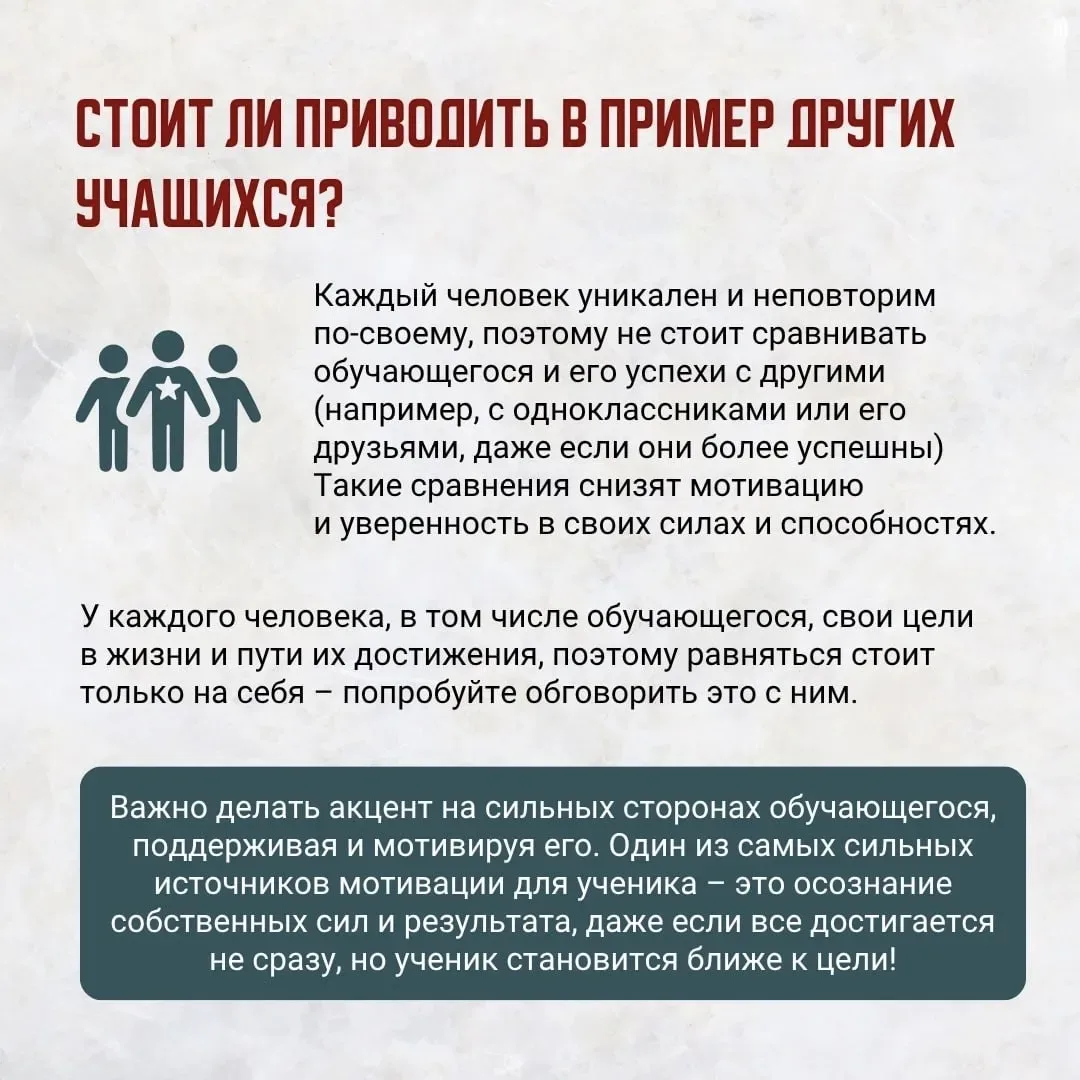 СТОИТ ЛИ ПРИВОДИТЬ В ПРИМЕР ДРУГИХ УЧАЩИХСЯ?

Каждый человек уникален и неповторим по-своему, поэтому не стоит сравнивать обучающегося и его успехи с другими (например, с одноклассниками или его друзьями, даже если они более успешны) Такие сравнения снизят мотивацию и уверенность в своих силах и способностях.

У каждого человека, в том числе обучающегося, свои цели в жизни и пути их достижения, поэтому равняться стоит только на себя – попробуйте обговорить это с ним.

Важно делать акцент на сильных сторонах обучающегося, поддерживая и мотивируя его. Один из самых сильных источников мотивации для ученика – это осознание собственных сил и результата, даже если все достигается не сразу, но ученик становится ближе к цели!